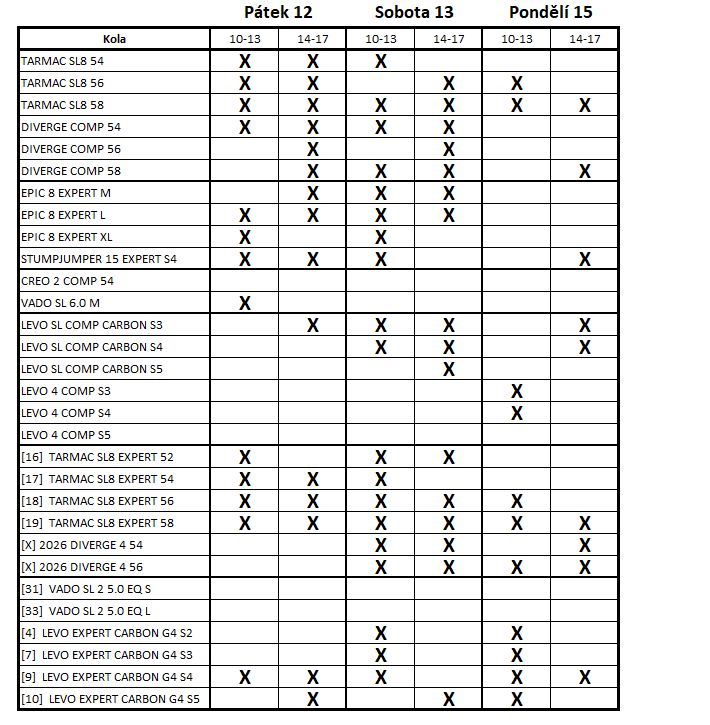 | | Pátek 12 | | Sobota 13 | | Pondělí 15 | |
|---|---|---|---|---|---|---|
| Kola | 10-13 | 14-17 | 10-13 | 14-17 | 10-13 | 14-17 |
| TARMAC SL8 54 | X | X | X | | | |
| TARMAC SL8 56 | X | X | | X | X | |
| TARMAC SL8 58 | X | X | X | X | X | X |
| DIVERGE COMP 54 | X | X | X | X | | |
| DIVERGE COMP 56 | | X | | X | | |
| DIVERGE COMP 58 | | X | X | X | | X |
| EPIC 8 EXPERT M | | X | X | X | | |
| EPIC 8 EXPERT L | X | X | X | X | | |
| EPIC 8 EXPERT XL | X | | X | | | |
| STUMPJUMPER 15 EXPERT S4 | X | X | X | | | X |
| CREO 2 COMP 54 | | | | | | |
| VADO SL 6.0 M | X | | | | | |
| LEVO SL COMP CARBON S3 | | X | X | X | | X |
| LEVO SL COMP CARBON S4 | | | X | X | | X |
| LEVO SL COMP CARBON S5 | | | | X | | |
| LEVO 4 COMP S3 | | | | | X | |
| LEVO 4 COMP S4 | | | | | X | |
| LEVO 4 COMP S5 | | | | | | |
| [16] TARMAC SL8 EXPERT 52 | X | | X | X | | |
| [17] TARMAC SL8 EXPERT 54 | X | X | X | | | |
| [18] TARMAC SL8 EXPERT 56 | X | X | X | X | X | |
| [19] TARMAC SL8 EXPERT 58 | X | X | X | X | X | X |
| [X] 2026 DIVERGE 4 54 | | | X | X | | X |
| [X] 2026 DIVERGE 4 56 | | | X | X | X | X |
| [31] VADO SL 2 5.0 EQ S | | | | | | |
| [33] VADO SL 2 5.0 EQ L | | | | | | |
| [4] LEVO EXPERT CARBON G4 S2 | | | X | | X | |
| [7] LEVO EXPERT CARBON G4 S3 | | | X | | X | |
| [9] LEVO EXPERT CARBON G4 S4 | X | X | X | | X | X |
| [10] LEVO EXPERT CARBON G4 S5 | | X | | X | X | |